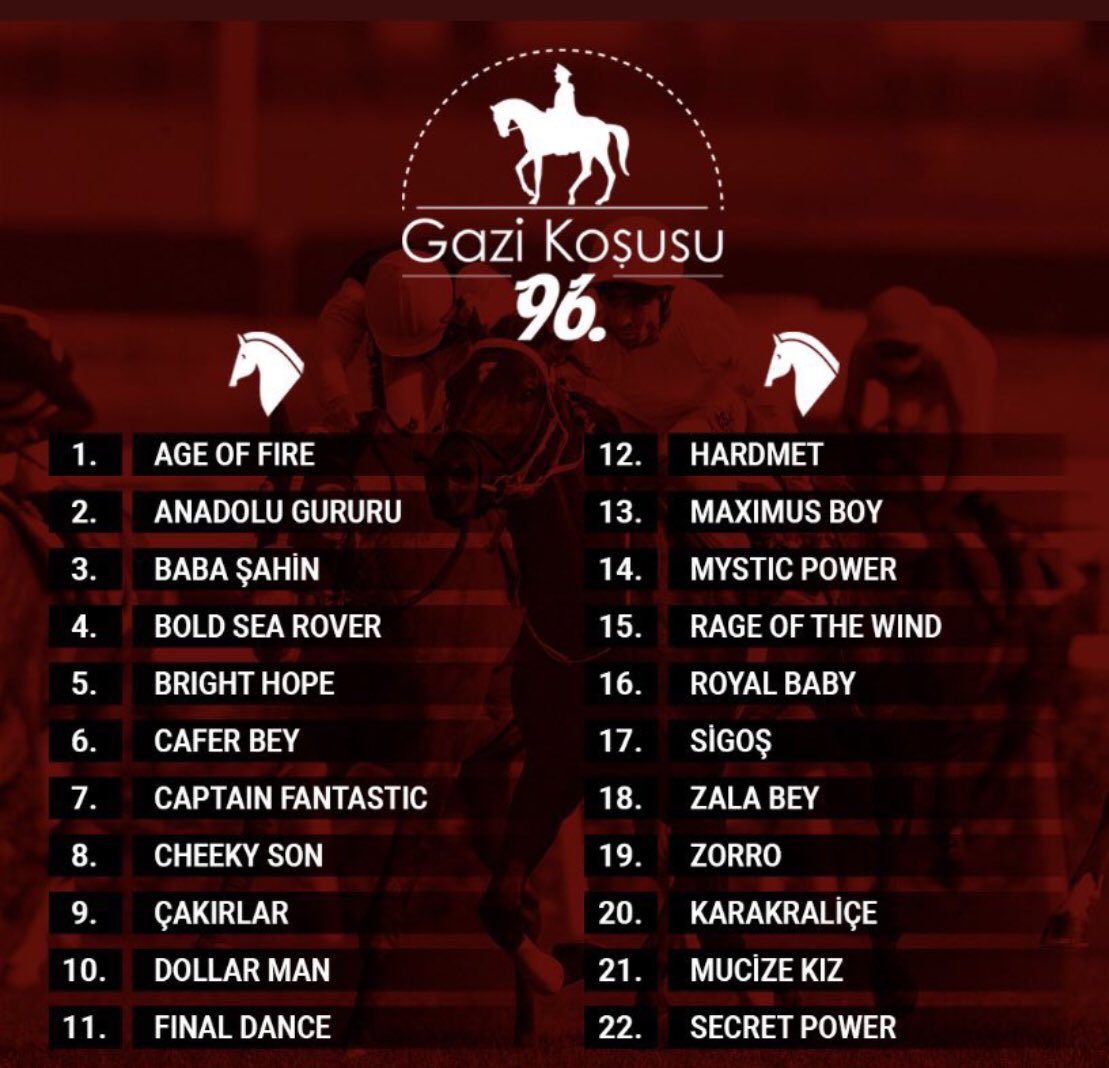 Gazi Koşusu
96.

1. AGE OF FIRE
2. ANADOLU GURURU
3. BABA ŞAHİN
4. BOLD SEA ROVER
5. BRIGHT HOPE
6. CAFER BEY
7. CAPTAIN FANTASTIC
8. CHEEKY SON
9. ÇAKIRLAR
10. DOLLAR MAN
11. FINAL DANCE

12. HARDMET
13. MAXIMUS BOY
14. MYSTIC POWER
15. RAGE OF THE WIND
16. ROYAL BABY
17. SİGOŞ
18. ZALA BEY
19. ZORRO
20. KARAKRALİÇE
21. MUCİZE KIZ
22. SECRET POWER